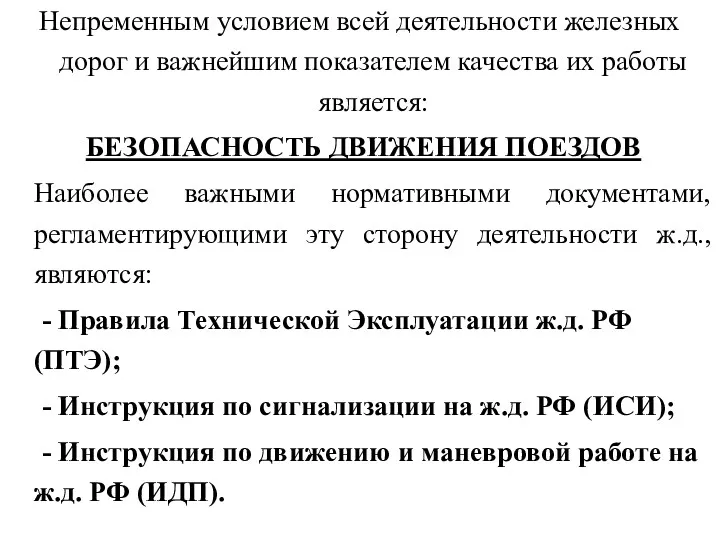 Непременным условием всей деятельности железных дорог и важнейшим показателем качества их работы является:

БЕЗОПАСНОСТЬ ДВИЖЕНИЯ ПОЕЗДОВ

Наиболее важными нормативными документами, регламентирующими эту сторону деятельности ж.д., являются:

- Правила Технической Эксплуатации ж.д. РФ (ПТЭ);

- Инструкция по сигнализации на ж.д. РФ (ИСИ);

- Инструкция по движению и маневровой работе на ж.д. РФ (ИДП).